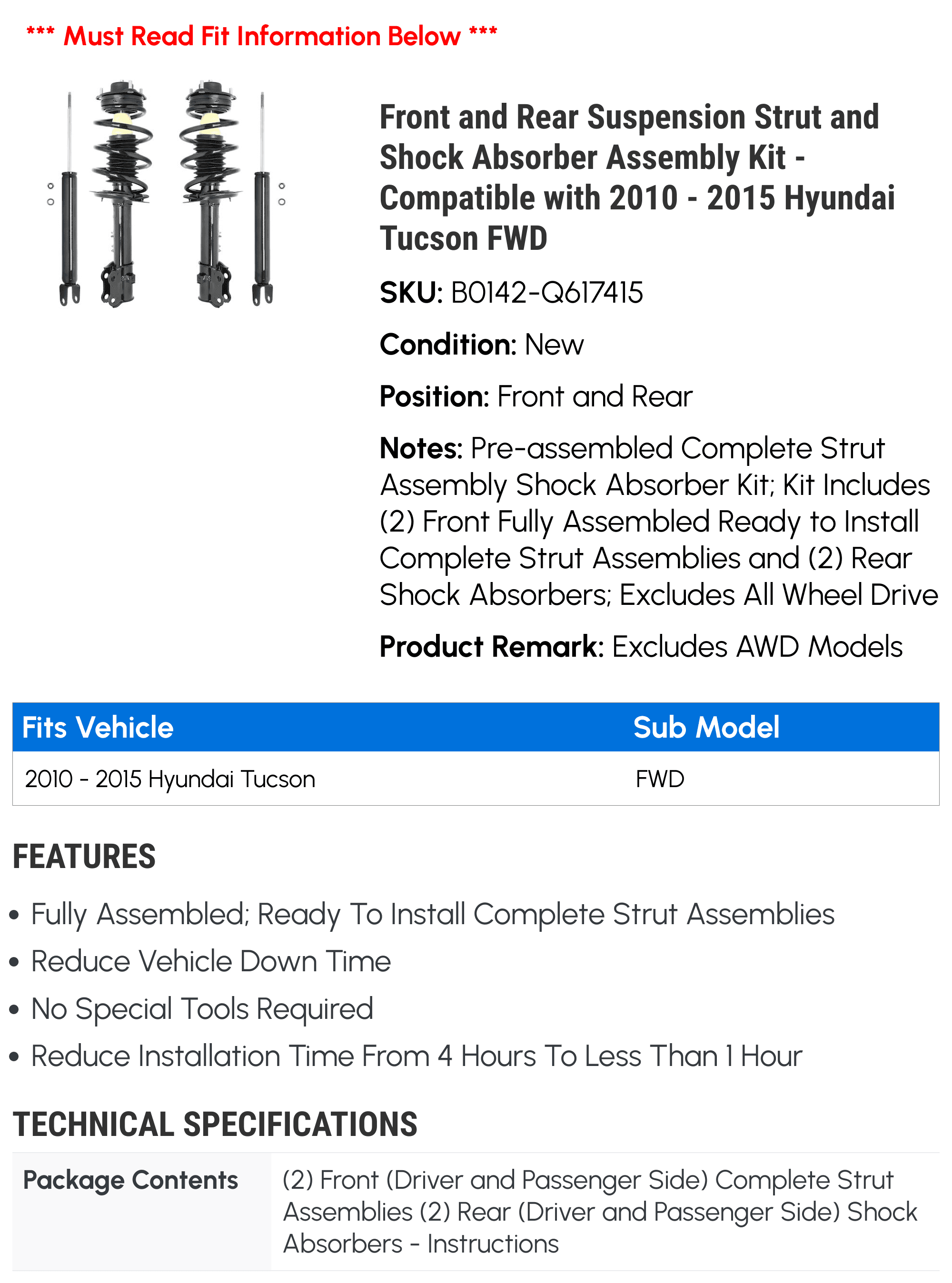 *** Must Read Fit Information Below ***

Front and Rear Suspension Strut and Shock Absorber Assembly Kit - Compatible with 2010 - 2015 Hyundai Tucson FWD

SKU: B0142-Q617415

Condition: New

Position: Front and Rear

Notes: Pre-assembled Complete Strut Assembly Shock Absorber Kit; Kit Includes (2) Front Fully Assembled Ready to Install Complete Strut Assemblies and (2) Rear Shock Absorbers; Excludes All Wheel Drive

Product Remark: Excludes AWD Models

| Fits Vehicle | Sub Model |
|---|---|
| 2010 - 2015 Hyundai Tucson | FWD |

FEATURES

• Fully Assembled; Ready To Install Complete Strut Assemblies
• Reduce Vehicle Down Time
• No Special Tools Required
• Reduce Installation Time From 4 Hours To Less Than 1 Hour

TECHNICAL SPECIFICATIONS

Package Contents
(2) Front (Driver and Passenger Side) Complete Strut Assemblies (2) Rear (Driver and Passenger Side) Shock Absorbers - Instructions